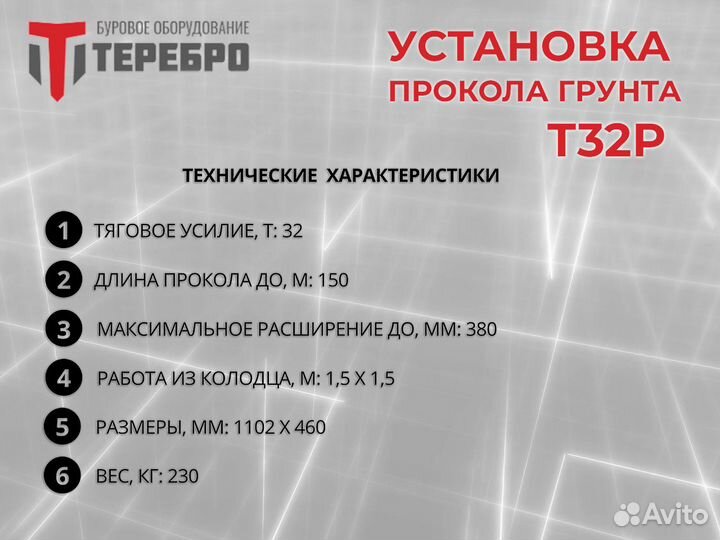 БУРОВОЕ ОБОРУДОВАНИЕ
ТЕРЕБРО

УСТАНОВКА
ПРОКОЛА ГРУНТА
Т32Р

ТЕХНИЧЕСКИЕ ХАРАКТЕРИСТИКИ

1 ТЯГОВОЕ УСИЛИЕ, Т: 32

2 ДЛИНА ПРОКОЛА ДО, М: 150

3 МАКСИМАЛЬНОЕ РАСШИРЕНИЕ ДО, ММ: 380

4 РАБОТА ИЗ КОЛОДЦА, М: 1,5 Х 1,5

5 РАЗМЕРЫ, ММ: 1102 Х 460

6 ВЕС, КГ: 230

Avito